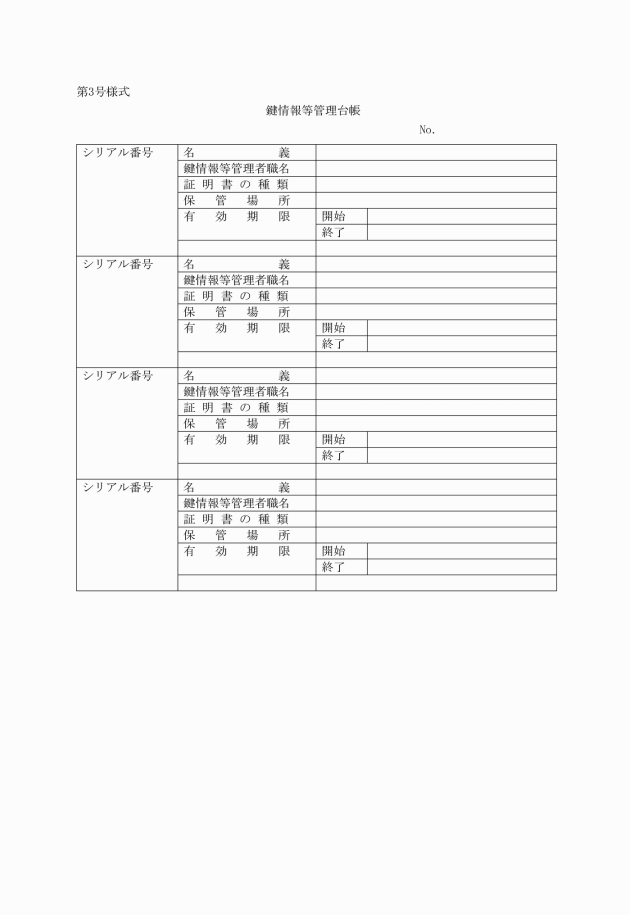 第3号様式

鍵情報等管理台帳

No.

| シリアル番号 | 名　義 | | |
|---|---|---|---|
| | 鍵情報等管理者職名 | | |
| | 証明書の種類 | | |
| | 保管場所 | | |
| | 有効期限 | 開始 | |
| | | 終了 | |
| | | | |
| シリアル番号 | 名　義 | | |
| | 鍵情報等管理者職名 | | |
| | 証明書の種類 | | |
| | 保管場所 | | |
| | 有効期限 | 開始 | |
| | | 終了 | |
| | | | |
| シリアル番号 | 名　義 | | |
| | 鍵情報等管理者職名 | | |
| | 証明書の種類 | | |
| | 保管場所 | | |
| | 有効期限 | 開始 | |
| | | 終了 | |
| | | | |
| シリアル番号 | 名　義 | | |
| | 鍵情報等管理者職名 | | |
| | 証明書の種類 | | |
| | 保管場所 | | |
| | 有効期限 | 開始 | |
| | | 終了 | |
| | | | |